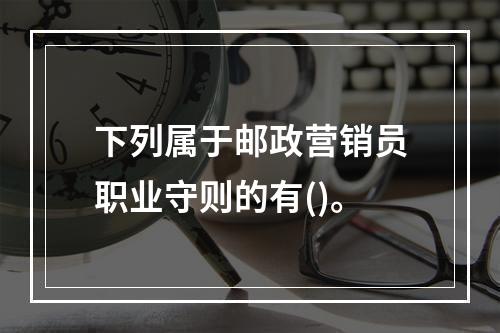 下列属于邮政营销员职业守则的有()。